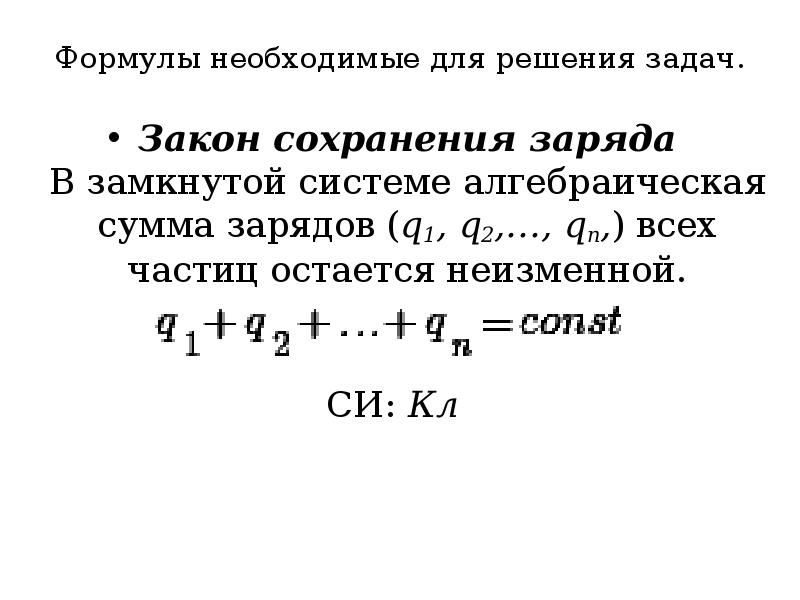 Формулы необходимые для решения задач.

• Закон сохранения заряда
В замкнутой системе алгебраическая сумма зарядов ($q_1$, $q_2$,…, $q_n$,) всех частиц остается неизменной.

$q_1 + q_2 + \ldots + q_n = const$

СИ: Кл